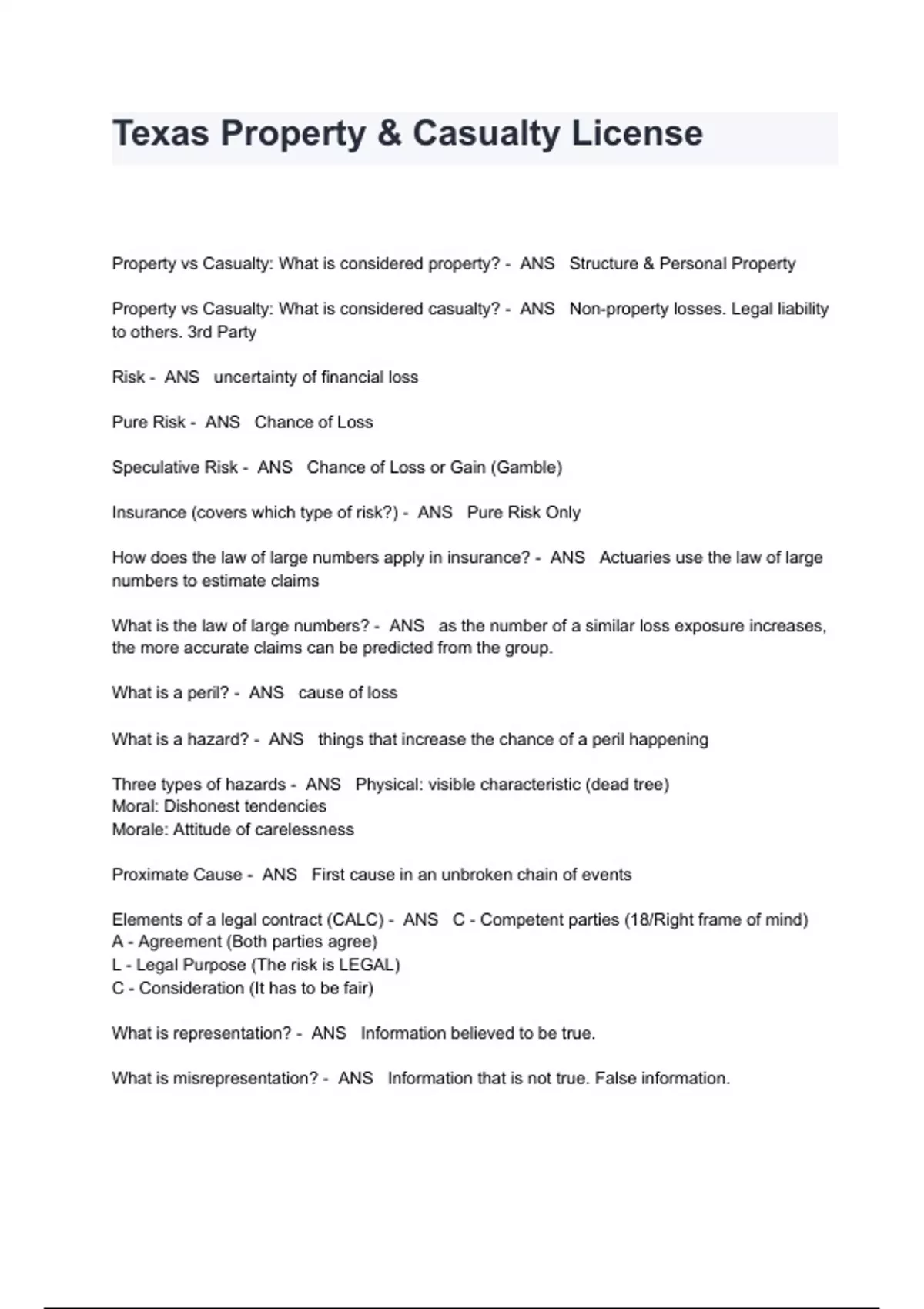 Texas Property & Casualty License

Property vs Casualty: What is considered property? - ANS Structure & Personal Property

Property vs Casualty: What is considered casualty? - ANS Non-property losses. Legal liability to others. 3rd Party

Risk - ANS uncertainty of financial loss

Pure Risk - ANS Chance of Loss

Speculative Risk - ANS Chance of Loss or Gain (Gamble)

Insurance (covers which type of risk?) - ANS Pure Risk Only

How does the law of large numbers apply in insurance? - ANS Actuaries use the law of large numbers to estimate claims

What is the law of large numbers? - ANS as the number of a similar loss exposure increases, the more accurate claims can be predicted from the group.

What is a peril? - ANS cause of loss

What is a hazard? - ANS things that increase the chance of a peril happening

Three types of hazards - ANS Physical: visible characteristic (dead tree)
Moral: Dishonest tendencies
Morale: Attitude of carelessness

Proximate Cause - ANS First cause in an unbroken chain of events

Elements of a legal contract (CALC) - ANS C - Competent parties (18/Right frame of mind)
A - Agreement (Both parties agree)
L - Legal Purpose (The risk is LEGAL)
C - Consideration (It has to be fair)

What is representation? - ANS Information believed to be true.

What is misrepresentation? - ANS Information that is not true. False information.